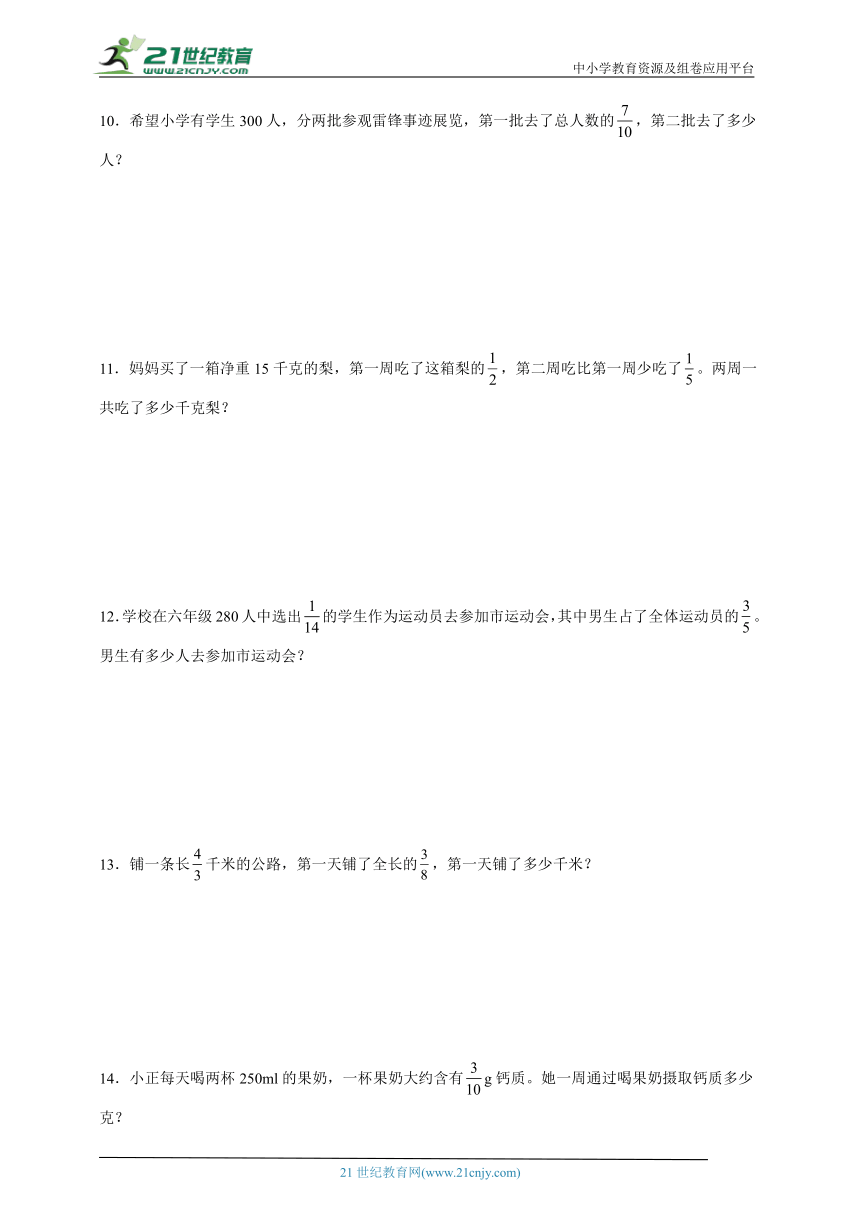 21世纪教育 www.21cnjy.com

中小学教育资源及组卷应用平台

10．希望小学有学生 300 人，分两批参观雷锋事迹展览，第一批去了总人数的$\frac{7}{10}$，第二批去了多少人？

11．妈妈买了一箱净重 15 千克的梨，第一周吃了这箱梨的$\frac{1}{2}$，第二周吃比第一周少吃了$\frac{1}{5}$。两周一共吃了多少千克梨？

12．学校在六年级 280 人中选出$\frac{1}{14}$的学生作为运动员去参加市运动会，其中男生占了全体运动员的$\frac{3}{5}$。男生有多少人去参加市运动会？

13．铺一条长$\frac{4}{3}$千米的公路，第一天铺了全长的$\frac{3}{8}$，第一天铺了多少千米？

14．小正每天喝两杯 250ml 的果奶，一杯果奶大约含有$\frac{3}{10}$g 钙质。她一周通过喝果奶摄取钙质多少克？

21 世纪教育网(www.21cnjy.com)